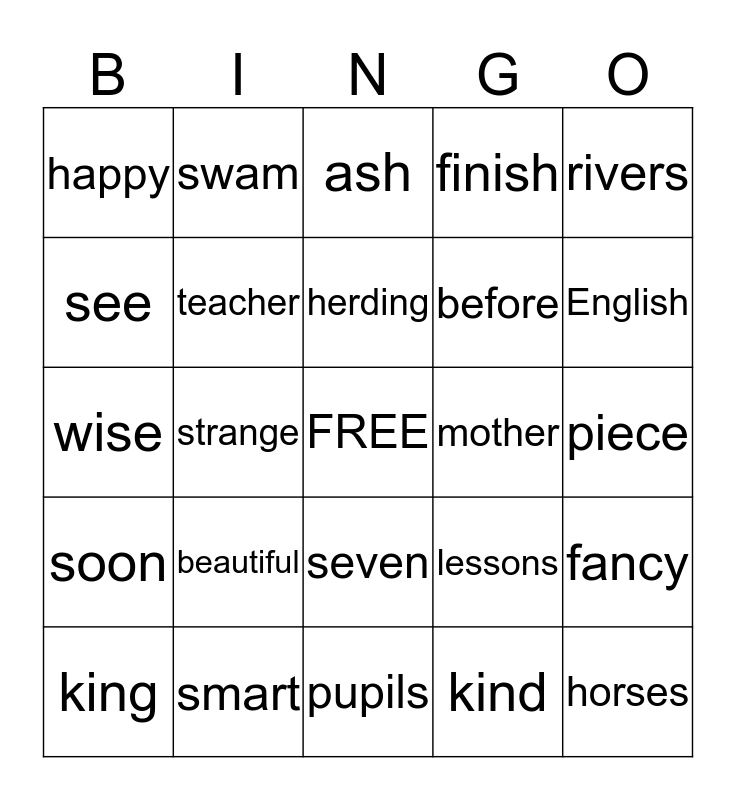 | B | I | N | G | O |
|---|---|---|---|---|
| happy | swam | ash | finish | rivers |
| see | teacher | herding | before | English |
| wise | strange | FREE | mother | piece |
| soon | beautiful | seven | lessons | fancy |
| king | smart | pupils | kind | horses |